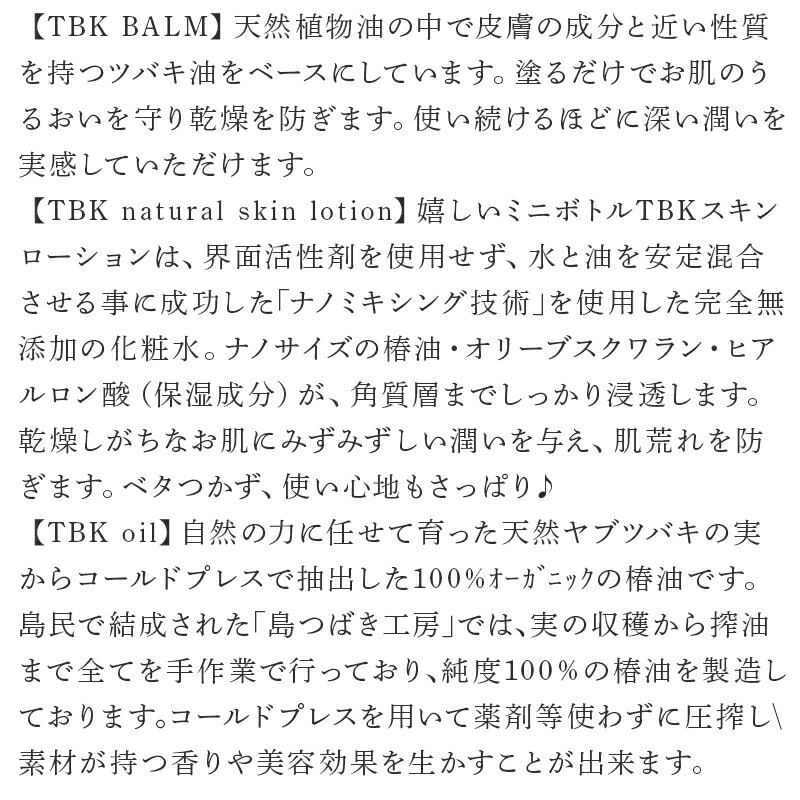 【TBK BALM】天然植物油の中で皮膚の成分と近い性質を持つツバキ油をベースにしています。塗るだけでお肌のうるおいを守り乾燥を防ぎます。使い続けるほどに深い潤いを実感していただけます。
【TBK natural skin lotion】嬉しいミニボトルTBKスキンローションは、界面活性剤を使用せず、水と油を安定混合させる事に成功した「ナノミキシング技術」を使用した完全無添加の化粧水。ナノサイズの椿油・オリーブスクワラン・ヒアルロン酸（保湿成分）が、角質層までしっかり浸透します。乾燥しがちなお肌にみずみずしい潤いを与え、肌荒れを防ぎます。ベタつかず、使い心地もさっぱり♪
【TBK oil】自然の力に任せて育った天然ヤブツバキの実からコールドプレスで抽出した100％オーガニックの椿油です。島民で結成された「島つばき工房」では、実の収穫から搾油まで全てを手作業で行っており、純度100％の椿油を製造しております。コールドプレスを用いて薬剤等使わずに圧搾し\素材が持つ香りや美容効果を生かすことが出来ます。